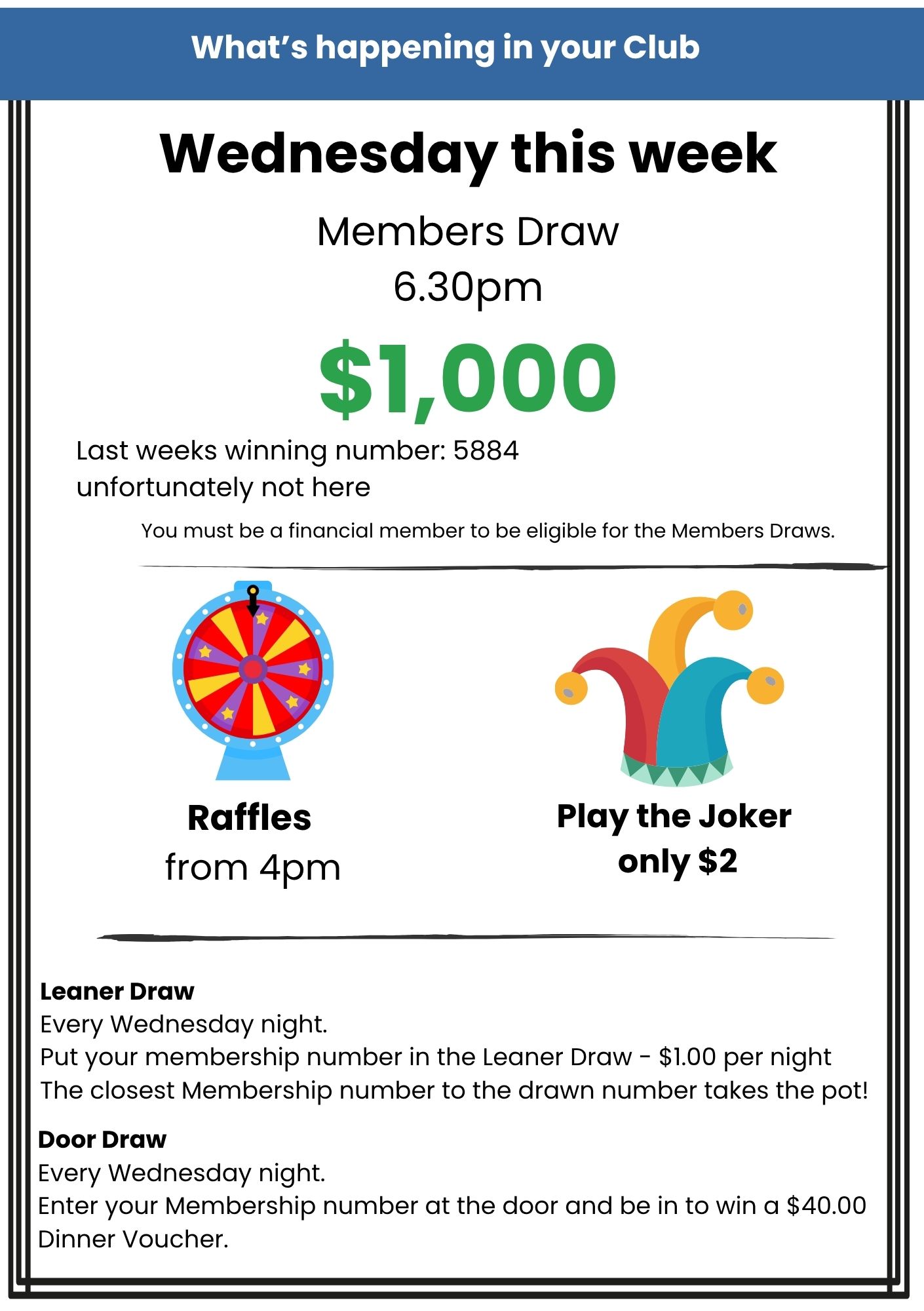 What's happening in your Club

Wednesday this week

Members Draw
6.30pm

$1,000

Last weeks winning number: 5884
unfortunately not here

You must be a financial member to be eligible for the Members Draws.

Raffles
from 4pm

Play the Joker
only $2

Leaner Draw
Every Wednesday night.
Put your membership number in the Leaner Draw - $1.00 per night
The closest Membership number to the drawn number takes the pot!

Door Draw
Every Wednesday night.
Enter your Membership number at the door and be in to win a $40.00 Dinner Voucher.